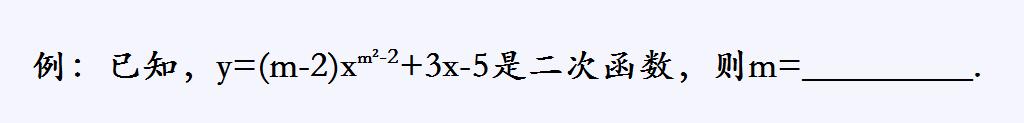 例：已知，$y=(m-2)x^{m^2-2}+3x-5$是二次函数，则$m=$__________.